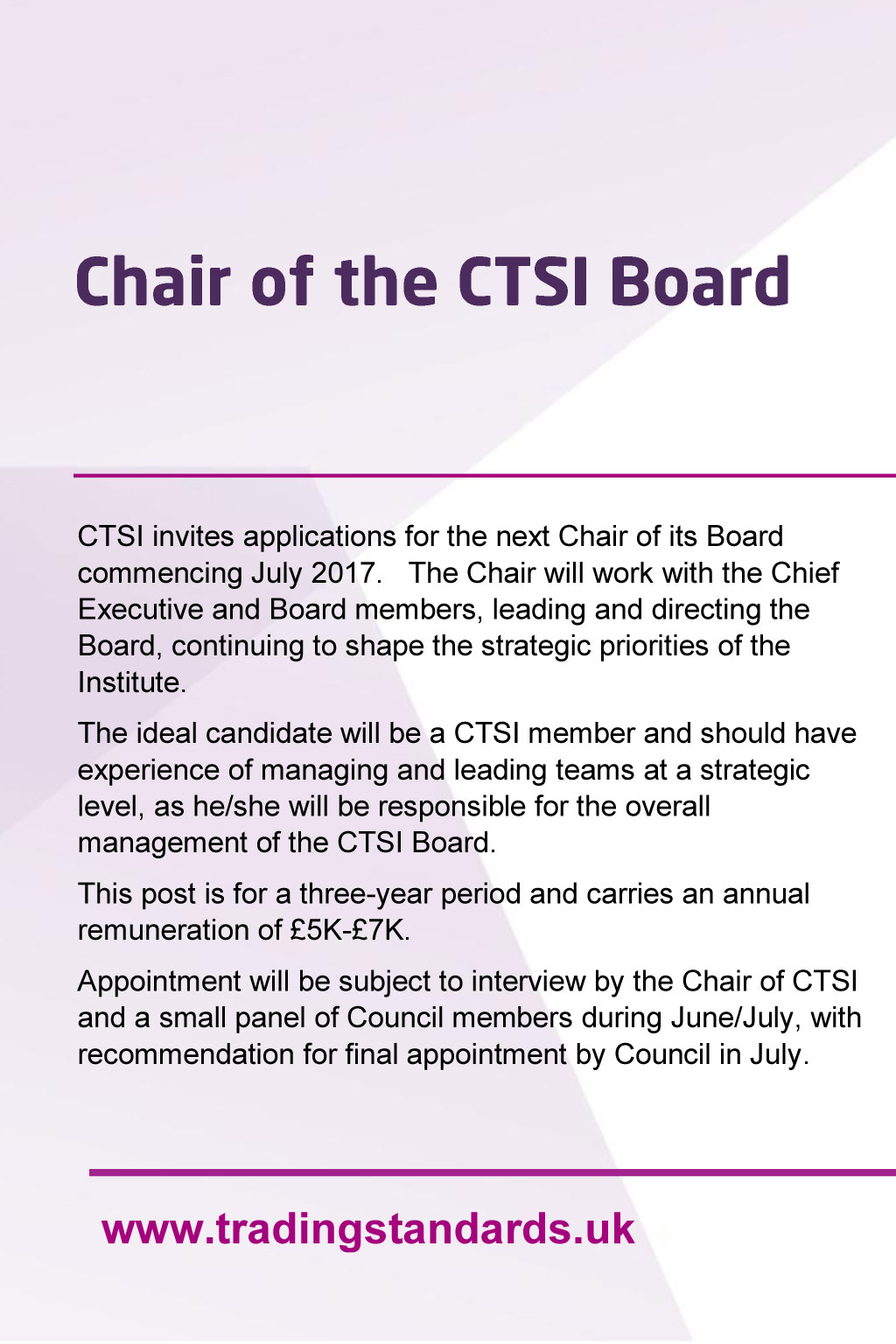 Chair of the CTSI Board

CTSI invites applications for the next Chair of its Board commencing July 2017.   The Chair will work with the Chief Executive and Board members, leading and directing the Board, continuing to shape the strategic priorities of the Institute.

The ideal candidate will be a CTSI member and should have experience of managing and leading teams at a strategic level, as he/she will be responsible for the overall management of the CTSI Board.

This post is for a three-year period and carries an annual remuneration of £5K-£7K.

Appointment will be subject to interview by the Chair of CTSI and a small panel of Council members during June/July, with recommendation for final appointment by Council in July.

www.tradingstandards.uk